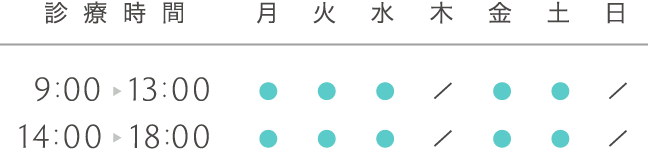 | 診療時間 | 月 | 火 | 水 | 木 | 金 | 土 | 日 |
|---|---|---|---|---|---|---|---|
| 9:00 ▸ 13:00 | ● | ● | ● | ／ | ● | ● | ／ |
| 14:00 ▸ 18:00 | ● | ● | ● | ／ | ● | ● | ／ |